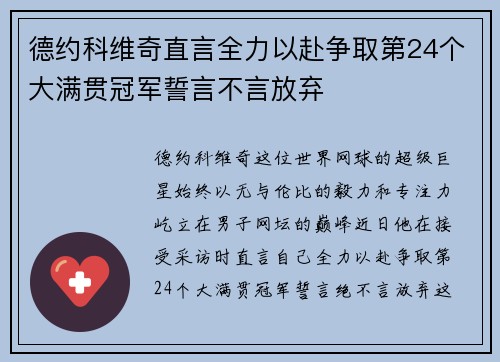 德约科维奇直言全力以赴争取第24个大满贯冠军誓言不言放弃

德约科维奇这位世界网球的超级巨星始终以无与伦比的毅力和专注力屹立在男子网坛的巅峰近日他在接受采访时直言自己全力以赴争取第24个大满贯冠军誓言绝不言放弃这